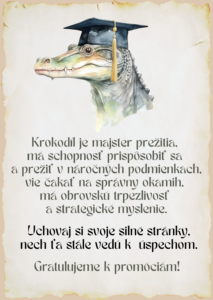 Krokodíl je majster prežitia, má schopnosť prispôsobiť sa a prežiť v náročných podmienkach, vie čakať na správny okamih, má obrovskú trpezlivosť a strategické myslenie.

Uchovaj si svoje silné stránky, nech ťa stále vedú k úspechom.

Gratulujeme k promóciám!